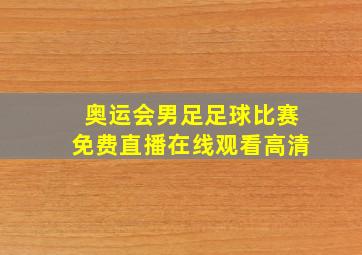 奥运会男足足球比赛
免费直播在线观看高清